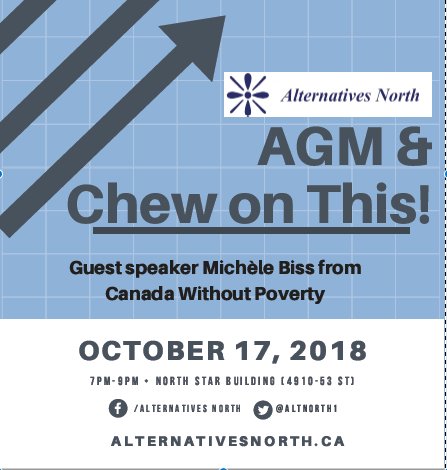 Alternatives North

AGM &
Chew on This!

Guest speaker Michèle Biss from Canada Without Poverty

OCTOBER 17, 2018

7PM-9PM • NORTH STAR BUILDING (4910-53 ST)

/ALTERNATIVES NORTH @ALTNORTH1

ALTERNATIVESNORTH.CA